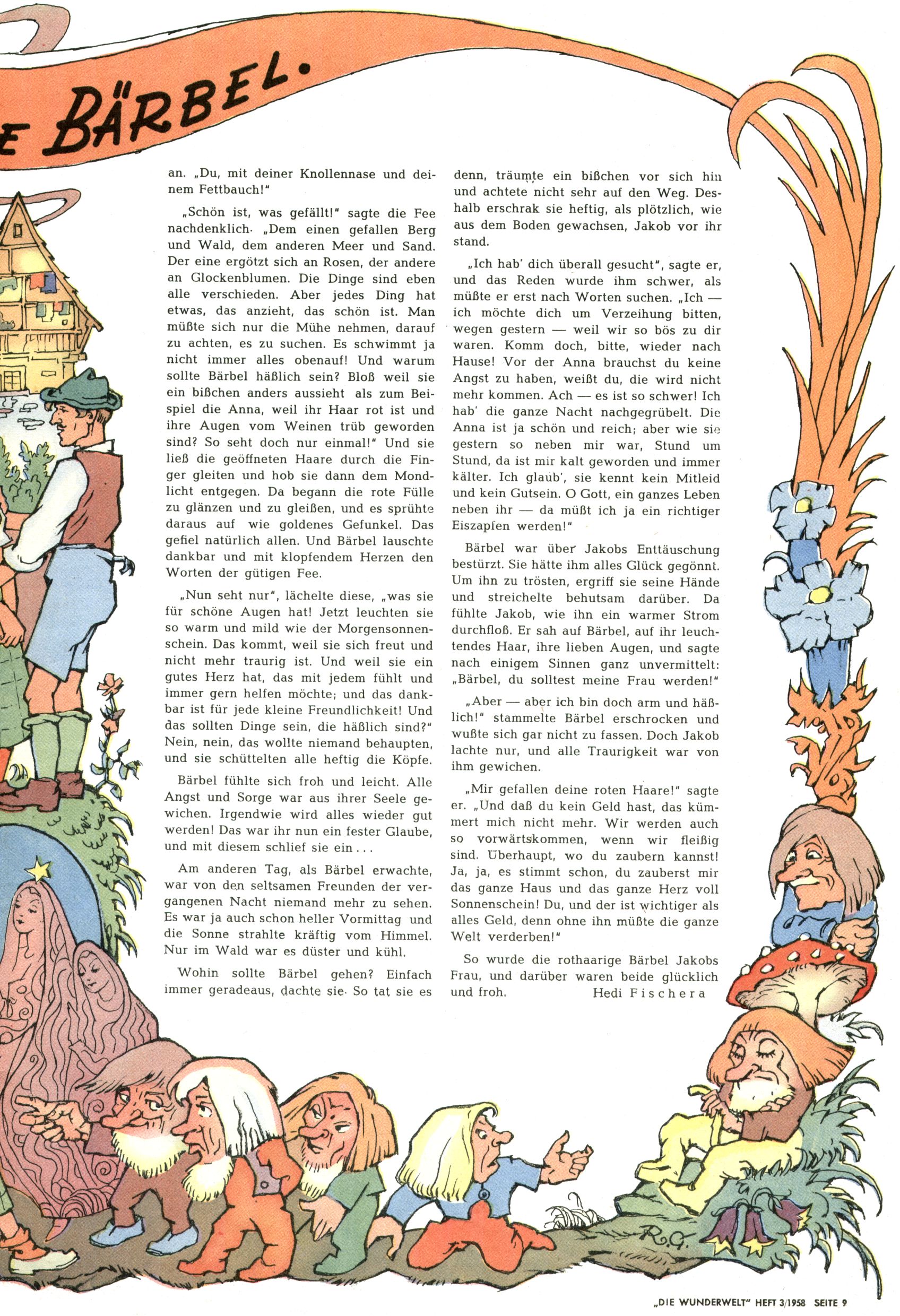 E BÄRBEL.

an. „Du, mit deiner Knollennase und deinem Fettbauch!"

„Schön ist, was gefällt!" sagte die Fee nachdenklich. „Dem einen gefallen Berg und Wald, dem anderen Meer und Sand. Der eine ergötzt sich an Rosen, der andere an Glockenblumen. Die Dinge sind eben alle verschieden. Aber jedes Ding hat etwas, das anzieht, das schön ist. Man müßte sich nur die Mühe nehmen, darauf zu achten, es zu suchen. Es schwimmt ja nicht immer alles obenauf! Und warum sollte Bärbel häßlich sein? Bloß weil sie ein bißchen anders aussieht als zum Beispiel die Anna, weil ihr Haar rot ist und ihre Augen vom Weinen trüb geworden sind? So seht doch nur einmal!" Und sie ließ die geöffneten Haare durch die Finger gleiten und hob sie dann dem Mondlicht entgegen. Da begann die rote Fülle zu glänzen und zu gleißen, und es sprühte daraus auf wie goldenes Gefunkel. Das gefiel natürlich allen. Und Bärbel lauschte dankbar und mit klopfendem Herzen den Worten der gütigen Fee.

„Nun seht nur", lächelte diese, „was sie für schöne Augen hat! Jetzt leuchten sie so warm und mild wie der Morgensonnenschein. Das kommt, weil sie sich freut und nicht mehr traurig ist. Und weil sie ein gutes Herz hat, das mit jedem fühlt und immer gern helfen möchte; und das dankbar ist für jede kleine Freundlichkeit! Und das sollten Dinge sein, die häßlich sind?" Nein, nein, das wollte niemand behaupten, und sie schüttelten alle heftig die Köpfe.

Bärbel fühlte sich froh und leicht. Alle Angst und Sorge war aus ihrer Seele gewichen. Irgendwie wird alles wieder gut werden! Das war ihr nun ein fester Glaube, und mit diesem schlief sie ein . . .

Am anderen Tag, als Bärbel erwachte, war von den seltsamen Freunden der vergangenen Nacht niemand mehr zu sehen. Es war ja auch schon heller Vormittag und die Sonne strahlte kräftig vom Himmel. Nur im Wald war es düster und kühl.

Wohin sollte Bärbel gehen? Einfach immer geradeaus, dachte sie. So tat sie es denn, träumte ein bißchen vor sich hin und achtete nicht sehr auf den Weg. Deshalb erschrak sie heftig, als plötzlich, wie aus dem Boden gewachsen, Jakob vor ihr stand.

„Ich hab' dich überall gesucht", sagte er, und das Reden wurde ihm schwer, als müßte er erst nach Worten suchen. „Ich — ich möchte dich um Verzeihung bitten, wegen gestern — weil wir so bös zu dir waren. Komm doch, bitte, wieder nach Hause! Vor der Anna brauchst du keine Angst zu haben, weißt du, die wird nicht mehr kommen. Ach — es ist so schwer! Ich hab' die ganze Nacht nachgegrübelt. Die Anna ist ja schön und reich; aber wie sie gestern so neben mir war, Stund um Stund, da ist mir kalt geworden und immer kälter. Ich glaub', sie kennt kein Mitleid und kein Gutsein. O Gott, ein ganzes Leben neben ihr — da müßt ich ja ein richtiger Eiszapfen werden!"

Bärbel war über Jakobs Enttäuschung bestürzt. Sie hätte ihm alles Glück gegönnt. Um ihn zu trösten, ergriff sie seine Hände und streichelte behutsam darüber. Da fühlte Jakob, wie ihn ein warmer Strom durchfloß. Er sah auf Bärbel, auf ihr leuchtendes Haar, ihre lieben Augen, und sagte nach einigem Sinnen ganz unvermittelt: „Bärbel, du solltest meine Frau werden!"

„Aber — aber ich bin doch arm und häßlich!" stammelte Bärbel erschrocken und wußte sich gar nicht zu fassen. Doch Jakob lachte nur, und alle Traurigkeit war von ihm gewichen.

„Mir gefallen deine roten Haare!" sagte er. „Und daß du kein Geld hast, das kümmert mich nicht mehr. Wir werden auch so vorwärtskommen, wenn wir fleißig sind. Überhaupt, wo du zaubern kannst! Ja, ja, es stimmt schon, du zauberst mir das ganze Haus und das ganze Herz voll Sonnenschein! Du, und der ist wichtiger als alles Geld, denn ohne ihn müßte die ganze Welt verderben!"

So wurde die rothaarige Bärbel Jakobs Frau, und darüber waren beide glücklich und froh.
Hedi Fischera

R.G.

„DIE WUNDERWELT" HEFT 3/1958 SEITE 9